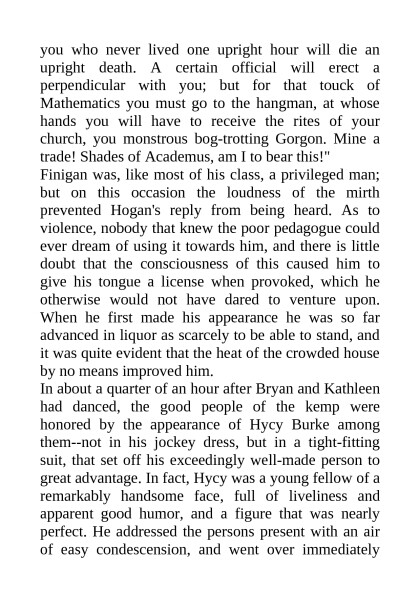 you who never lived one upright hour will die an upright death. A certain official will erect a perpendicular with you; but for that touck of Mathematics you must go to the hangman, at whose hands you will have to receive the rites of your church, you monstrous bog-trotting Gorgon. Mine a trade! Shades of Academus, am I to bear this!"

Finigan was, like most of his class, a privileged man; but on this occasion the loudness of the mirth prevented Hogan's reply from being heard. As to violence, nobody that knew the poor pedagogue could ever dream of using it towards him, and there is little doubt that the consciousness of this caused him to give his tongue a license when provoked, which he otherwise would not have dared to venture upon. When he first made his appearance he was so far advanced in liquor as scarcely to be able to stand, and it was quite evident that the heat of the crowded house by no means improved him.

In about a quarter of an hour after Bryan and Kathleen had danced, the good people of the kemp were honored by the appearance of Hycy Burke among them--not in his jockey dress, but in a tight-fitting suit, that set off his exceedingly well-made person to great advantage. In fact, Hycy was a young fellow of a remarkably handsome face, full of liveliness and apparent good humor, and a figure that was nearly perfect. He addressed the persons present with an air of easy condescension, and went over immediately